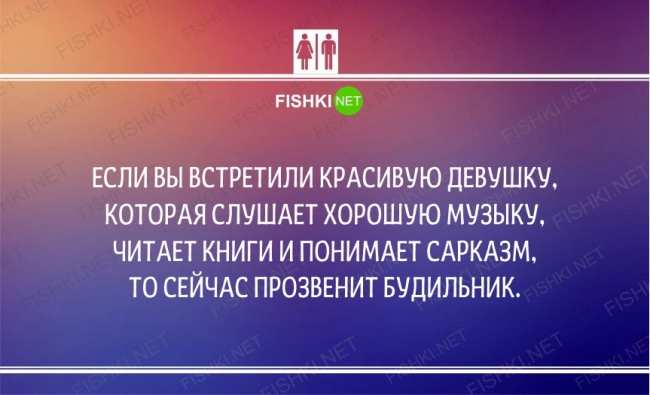 FISHKI NET

ЕСЛИ ВЫ ВСТРЕТИЛИ КРАСИВУЮ ДЕВУШКУ, КОТОРАЯ СЛУШАЕТ ХОРОШУЮ МУЗЫКУ, ЧИТАЕТ КНИГИ И ПОНИМАЕТ САРКАЗМ, ТО СЕЙЧАС ПРОЗВЕНИТ БУДИЛЬНИК.